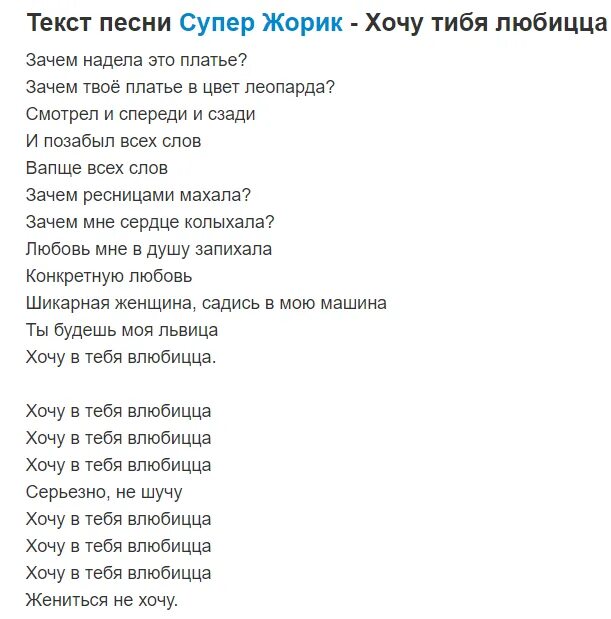 Текст песни Супер Жорик - Хочу тибя любицца

Зачем надела это платье?
Зачем твоё платье в цвет леопарда?
Смотрел и спереди и сзади
И позабыл всех слов
Вапще всех слов
Зачем ресницами махала?
Зачем мне сердце колыхала?
Любовь мне в душу запихала
Конкретную любовь
Шикарная женщина, садись в мою машина
Ты будешь моя львица
Хочу в тебя влюбицца.

Хочу в тебя влюбицца
Хочу в тебя влюбицца
Хочу в тебя влюбицца
Серьезно, не шучу
Хочу в тебя влюбицца
Хочу в тебя влюбицца
Хочу в тебя влюбицца
Жениться не хочу.